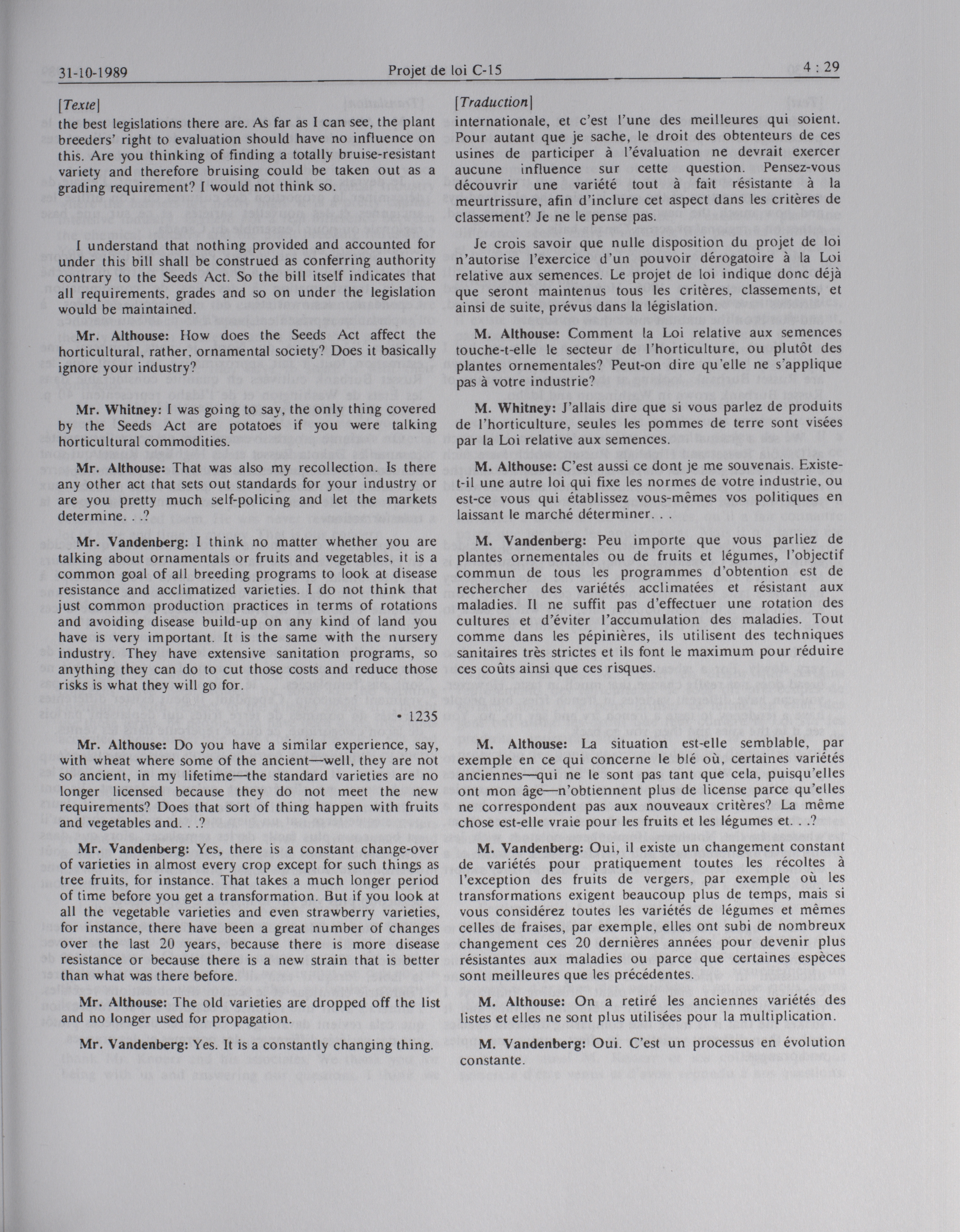 31-10-1989 Projet de loi C-15 4 : 29

[Texte]

the best legislations there are. As far as I can see, the plant breeders' right to evaluation should have no influence on this. Are you thinking of finding a totally bruise-resistant variety and therefore bruising could be taken out as a grading requirement? I would not think so.

I understand that nothing provided and accounted for under this bill shall be construed as conferring authority contrary to the Seeds Act. So the bill itself indicates that all requirements, grades and so on under the legislation would be maintained.

Mr. Althouse: How does the Seeds Act affect the horticultural, rather, ornamental society? Does it basically ignore your industry?

Mr. Whitney: I was going to say, the only thing covered by the Seeds Act are potatoes if you were talking horticultural commodities.

Mr. Althouse: That was also my recollection. Is there any other act that sets out standards for your industry or are you pretty much self-policing and let the markets determine. . .?

Mr. Vandenberg: I think no matter whether you are talking about ornamentals or fruits and vegetables, it is a common goal of all breeding programs to look at disease resistance and acclimatized varieties. I do not think that just common production practices in terms of rotations and avoiding disease build-up on any kind of land you have is very important. It is the same with the nursery industry. They have extensive sanitation programs, so anything they can do to cut those costs and reduce those risks is what they will go for.

• 1235

Mr. Althouse: Do you have a similar experience, say, with wheat where some of the ancient—well, they are not so ancient, in my lifetime—the standard varieties are no longer licensed because they do not meet the new requirements? Does that sort of thing happen with fruits and vegetables and. . .?

Mr. Vandenberg: Yes, there is a constant change-over of varieties in almost every crop except for such things as tree fruits, for instance. That takes a much longer period of time before you get a transformation. But if you look at all the vegetable varieties and even strawberry varieties, for instance, there have been a great number of changes over the last 20 years, because there is more disease resistance or because there is a new strain that is better than what was there before.

Mr. Althouse: The old varieties are dropped off the list and no longer used for propagation.

Mr. Vandenberg: Yes. It is a constantly changing thing.

[Traduction]

internationale, et c'est l'une des meilleures qui soient. Pour autant que je sache, le droit des obtenteurs de ces usines de participer à l'évaluation ne devrait exercer aucune influence sur cette question. Pensez-vous découvrir une variété tout à fait résistante à la meurtrissure, afin d'inclure cet aspect dans les critères de classement? Je ne le pense pas.

Je crois savoir que nulle disposition du projet de loi n'autorise l'exercice d'un pouvoir dérogatoire à la Loi relative aux semences. Le projet de loi indique donc déjà que seront maintenus tous les critères, classements, et ainsi de suite, prévus dans la législation.

M. Althouse: Comment la Loi relative aux semences touche-t-elle le secteur de l'horticulture, ou plutôt des plantes ornementales? Peut-on dire qu'elle ne s'applique pas à votre industrie?

M. Whitney: J'allais dire que si vous parlez de produits de l'horticulture, seules les pommes de terre sont visées par la Loi relative aux semences.

M. Althouse: C'est aussi ce dont je me souvenais. Existe-t-il une autre loi qui fixe les normes de votre industrie, ou est-ce vous qui établissez vous-mêmes vos politiques en laissant le marché déterminer. . .

M. Vandenberg: Peu importe que vous parliez de plantes ornementales ou de fruits et légumes, l'objectif commun de tous les programmes d'obtention est de rechercher des variétés acclimatées et résistant aux maladies. Il ne suffit pas d'effectuer une rotation des cultures et d'éviter l'accumulation des maladies. Tout comme dans les pépinières, ils utilisent des techniques sanitaires très strictes et ils font le maximum pour réduire ces coûts ainsi que ces risques.

M. Althouse: La situation est-elle semblable, par exemple en ce qui concerne le blé où, certaines variétés anciennes—qui ne le sont pas tant que cela, puisqu'elles ont mon âge—n'obtiennent plus de license parce qu'elles ne correspondent pas aux nouveaux critères? La même chose est-elle vraie pour les fruits et les légumes et. . .?

M. Vandenberg: Oui, il existe un changement constant de variétés pour pratiquement toutes les récoltes à l'exception des fruits de vergers, par exemple où les transformations exigent beaucoup plus de temps, mais si vous considérez toutes les variétés de légumes et mêmes celles de fraises, par exemple, elles ont subi de nombreux changement ces 20 dernières années pour devenir plus résistantes aux maladies ou parce que certaines espèces sont meilleures que les précédentes.

M. Althouse: On a retiré les anciennes variétés des listes et elles ne sont plus utilisées pour la multiplication.

M. Vandenberg: Oui. C'est un processus en évolution constante.